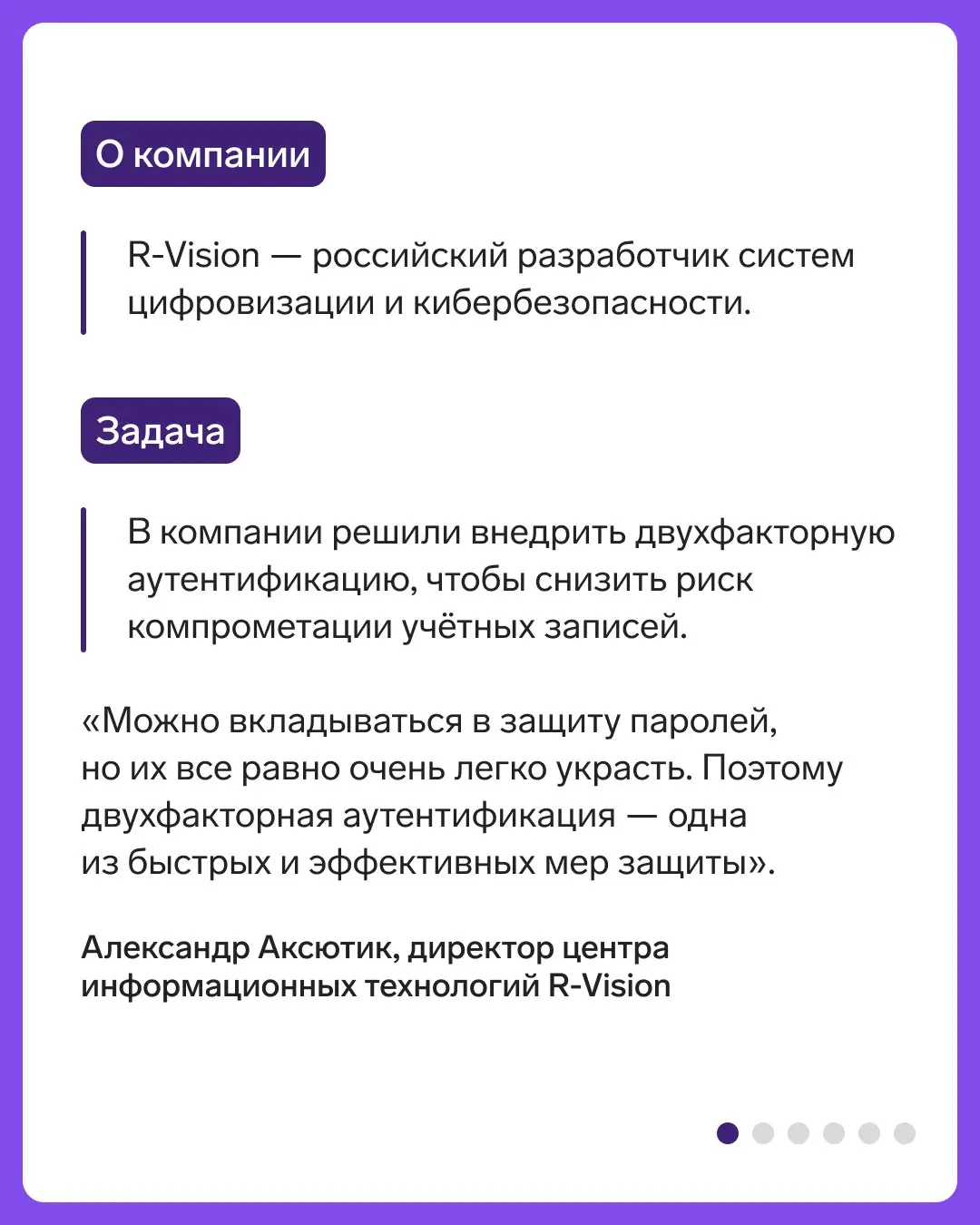 О компании

R-Vision — российский разработчик систем цифровизации и кибербезопасности.

Задача

В компании решили внедрить двухфакторную аутентификацию, чтобы снизить риск компрометации учётных записей.

«Можно вкладываться в защиту паролей, но их все равно очень легко украсть. Поэтому двухфакторная аутентификация — одна из быстрых и эффективных мер защиты».

Александр Аксютик, директор центра информационных технологий R-Vision